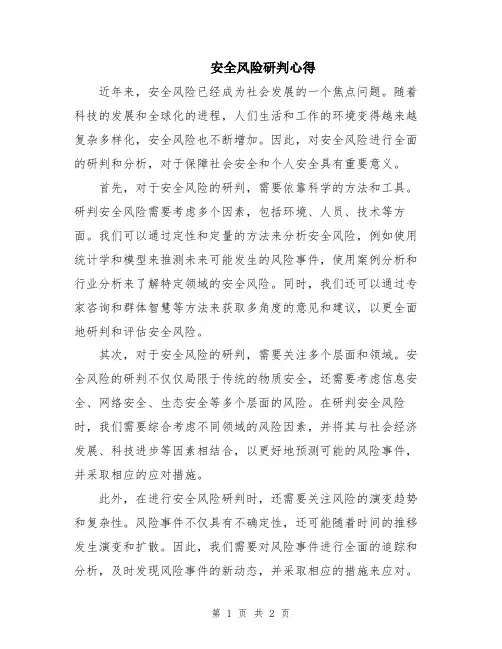 安全风险研判心得

近年来，安全风险已经成为社会发展的一个焦点问题。随着科技的发展和全球化的进程，人们生活和工作的环境变得越来越复杂多样化，安全风险也不断增加。因此，对安全风险进行全面的研判和分析，对于保障社会安全和个人安全具有重要意义。

首先，对于安全风险的研判，需要依靠科学的方法和工具。研判安全风险需要考虑多个因素，包括环境、人员、技术等方面。我们可以通过定性和定量的方法来分析安全风险，例如使用统计学和模型来推测未来可能发生的风险事件，使用案例分析和行业分析来了解特定领域的安全风险。同时，我们还可以通过专家咨询和群体智慧等方法来获取多角度的意见和建议，以更全面地研判和评估安全风险。

其次，对于安全风险的研判，需要关注多个层面和领域。安全风险的研判不仅仅局限于传统的物质安全，还需要考虑信息安全、网络安全、生态安全等多个层面的风险。在研判安全风险时，我们需要综合考虑不同领域的风险因素，并将其与社会经济发展、科技进步等因素相结合，以更好地预测可能的风险事件，并采取相应的应对措施。

此外，在进行安全风险研判时，还需要关注风险的演变趋势和复杂性。风险事件不仅具有不确定性，还可能随着时间的推移发生演变和扩散。因此，我们需要对风险事件进行全面的追踪和分析，及时发现风险事件的新动态，并采取相应的措施来应对。

第 1 页 共 2 页